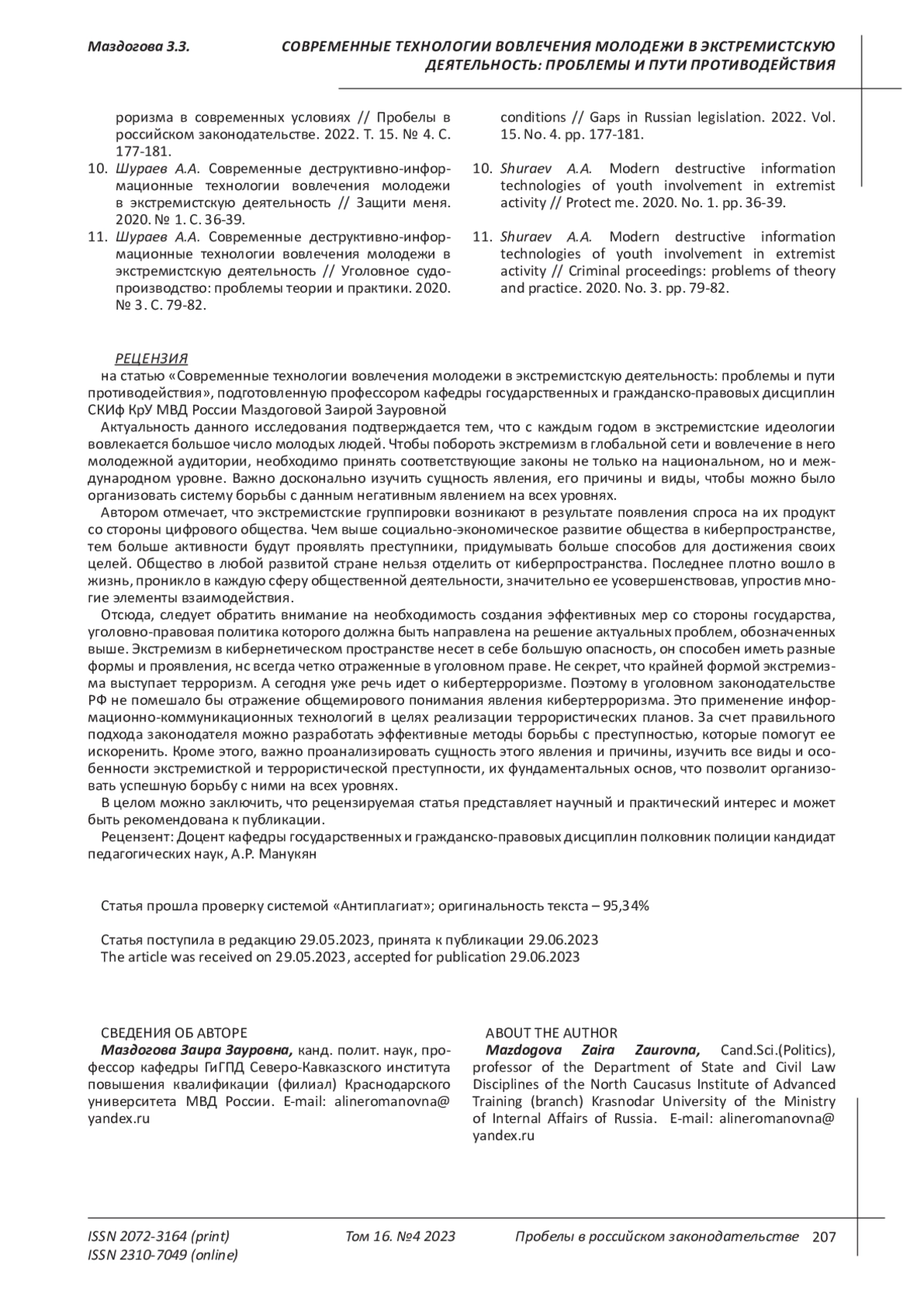 Маздогова З.З.

СОВРЕМЕННЫЕ ТЕХНОЛОГИИ ВОВЛЕЧЕНИЯ МОЛОДЕЖИ В ЭКСТРЕМИСТСКУЮ ДЕЯТЕЛЬНОСТЬ: ПРОБЛЕМЫ И ПУТИ ПРОТИВОДЕЙСТВИЯ

роризма в современных условиях // Пробелы в российском законодательстве. 2022. Т. 15. № 4. С. 177-181.

10. Шураев А.А. Современные деструктивно-информационные технологии вовлечения молодежи в экстремистскую деятельность // Защити меня. 2020. № 1. С. 36-39.

11. Шураев А.А. Современные деструктивно-информационные технологии вовлечения молодежи в экстремистскую деятельность // Уголовное судопроизводство: проблемы теории и практики. 2020. № 3. С. 79-82.

conditions // Gaps in Russian legislation. 2022. Vol. 15. No. 4. pp. 177-181.

10. Shuraev A.A. Modern destructive information technologies of youth involvement in extremist activity // Protect me. 2020. No. 1. pp. 36-39.

11. Shuraev A.A. Modern destructive information technologies of youth involvement in extremist activity // Criminal proceedings: problems of theory and practice. 2020. No. 3. pp. 79-82.

РЕЦЕНЗИЯ
на статью «Современные технологии вовлечения молодежи в экстремистскую деятельность: проблемы и пути противодействия», подготовленную профессором кафедры государственных и гражданско-правовых дисциплин СКИф КрУ МВД России Маздоговой Заирой Зауровной

Актуальность данного исследования подтверждается тем, что с каждым годом в экстремистские идеологии вовлекается большое число молодых людей. Чтобы побороть экстремизм в глобальной сети и вовлечение в него молодежной аудитории, необходимо принять соответствующие законы не только на национальном, но и международном уровне. Важно досконально изучить сущность явления, его причины и виды, чтобы можно было организовать систему борьбы с данным негативным явлением на всех уровнях.

Автором отмечает, что экстремистские группировки возникают в результате появления спроса на их продукт со стороны цифрового общества. Чем выше социально-экономическое развитие общества в киберпространстве, тем больше активности будут проявлять преступники, придумывать больше способов для достижения своих целей. Общество в любой развитой стране нельзя отделить от киберпространства. Последнее плотно вошло в жизнь, проникло в каждую сферу общественной деятельности, значительно ее усовершенствовав, упростив многие элементы взаимодействия.

Отсюда, следует обратить внимание на необходимость создания эффективных мер со стороны государства, уголовно-правовая политика которого должна быть направлена на решение актуальных проблем, обозначенных выше. Экстремизм в кибернетическом пространстве несет в себе большую опасность, он способен иметь разные формы и проявления, нс всегда четко отраженные в уголовном праве. Не секрет, что крайней формой экстремизма выступает терроризм. А сегодня уже речь идет о кибертерроризме. Поэтому в уголовном законодательстве РФ не помешало бы отражение общемирового понимания явления кибертерроризма. Это применение информационно-коммуникационных технологий в целях реализации террористических планов. За счет правильного подхода законодателя можно разработать эффективные методы борьбы с преступностью, которые помогут ее искоренить. Кроме этого, важно проанализировать сущность этого явления и причины, изучить все виды и особенности экстремисткой и террористической преступности, их фундаментальных основ, что позволит организовать успешную борьбу с ними на всех уровнях.

В целом можно заключить, что рецензируемая статья представляет научный и практический интерес и может быть рекомендована к публикации.

Рецензент: Доцент кафедры государственных и гражданско-правовых дисциплин полковник полиции кандидат педагогических наук, А.Р. Манукян

Статья прошла проверку системой «Антиплагиат»; оригинальность текста – 95,34%

Статья поступила в редакцию 29.05.2023, принята к публикации 29.06.2023
The article was received on 29.05.2023, accepted for publication 29.06.2023

СВЕДЕНИЯ ОБ АВТОРЕ
Маздогова Заира Зауровна, канд. полит. наук, профессор кафедры ГиГПД Северо-Кавказского института повышения квалификации (филиал) Краснодарского университета МВД России. E-mail: alineromanovna@yandex.ru

ABOUT THE AUTHOR
Mazdogova Zaira Zaurovna, Cand.Sci.(Politics), professor of the Department of State and Civil Law Disciplines of the North Caucasus Institute of Advanced Training (branch) Krasnodar University of the Ministry of Internal Affairs of Russia. E-mail: alineromanovna@yandex.ru

ISSN 2072-3164 (print)
ISSN 2310-7049 (online)
Том 16. №4 2023
Пробелы в российском законодательстве 207